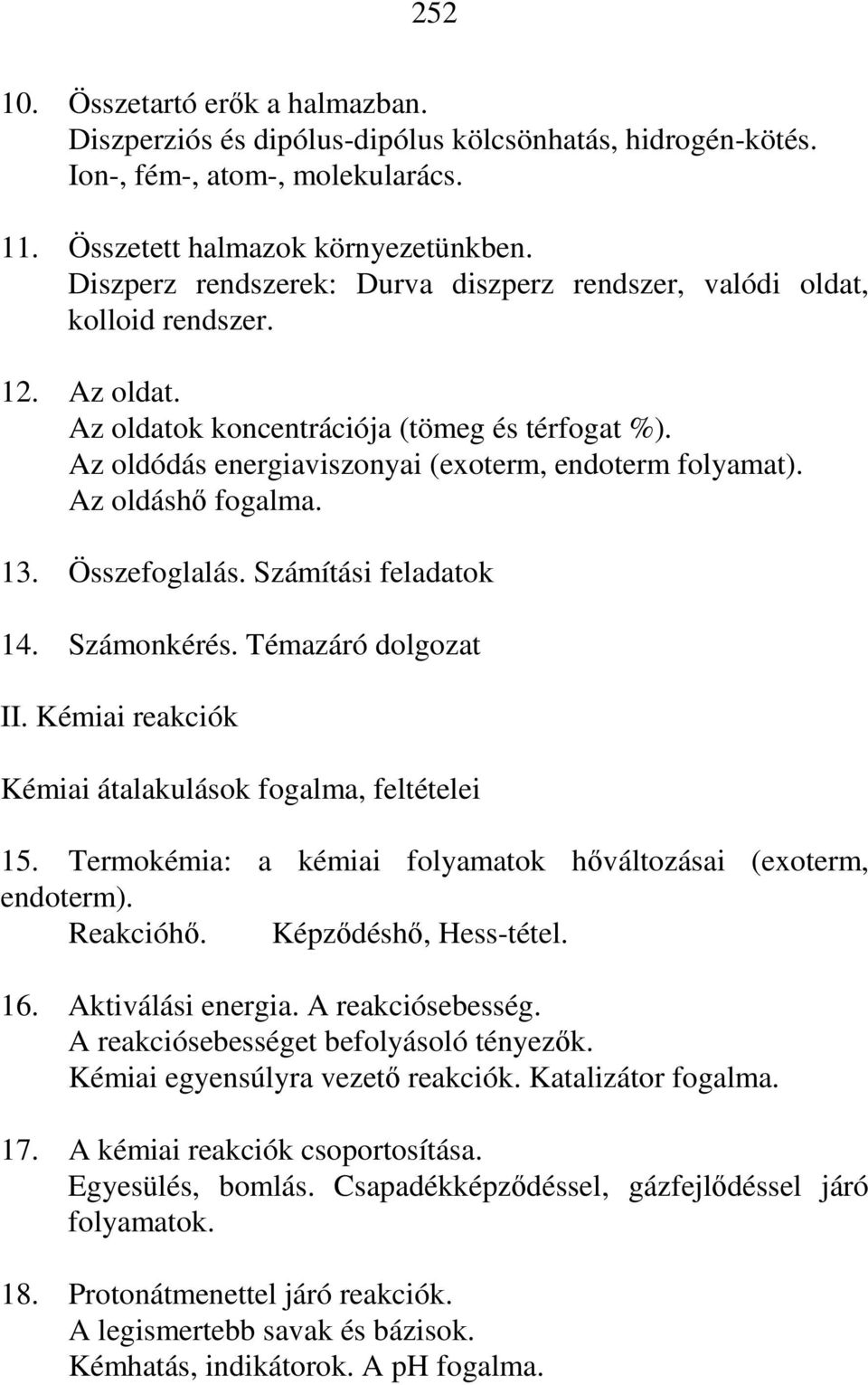 252

10. Összetartó erők a halmazban.
Diszperziós és dipólus-dipólus kölcsönhatás, hidrogén-kötés.
Ion-, fém-, atom-, molekularács.

11. Összetett halmazok környezetünkben.
Diszperz rendszerek: Durva diszperz rendszer, valódi oldat, kolloid rendszer.

12. Az oldat.
Az oldatok koncentrációja (tömeg és térfogat %).
Az oldódás energiaviszonyai (exoterm, endoterm folyamat).
Az oldáshő fogalma.

13. Összefoglalás. Számítási feladatok

14. Számonkérés. Témazáró dolgozat

II. Kémiai reakciók

Kémiai átalakulások fogalma, feltételei

15. Termokémia: a kémiai folyamatok hőváltozásai (exoterm, endoterm).
Reakcióhő. Képződéshő, Hess-tétel.

16. Aktiválási energia. A reakciósebesség.
A reakciósebességet befolyásoló tényezők.
Kémiai egyensúlyra vezető reakciók. Katalizátor fogalma.

17. A kémiai reakciók csoportosítása.
Egyesülés, bomlás. Csapadékképződéssel, gázfejlődéssel járó folyamatok.

18. Protonátmenettel járó reakciók.
A legismertebb savak és bázisok.
Kémhatás, indikátorok. A pH fogalma.